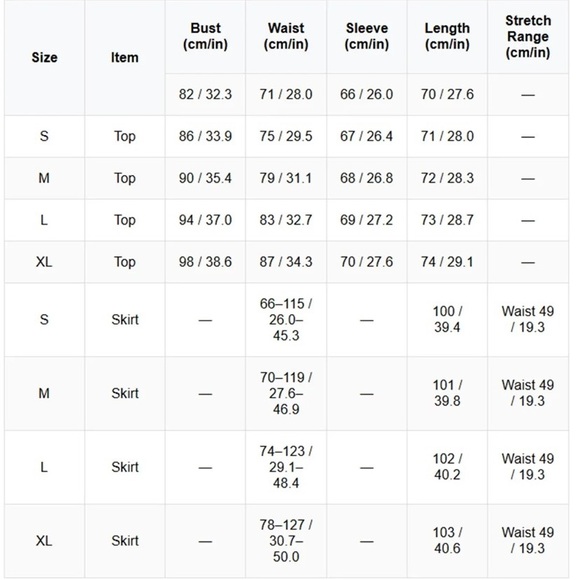 | Size | Item | Bust (cm/in) | Waist (cm/in) | Sleeve (cm/in) | Length (cm/in) | Stretch Range (cm/in) |
|---|---|---|---|---|---|---|
| | | 82 / 32.3 | 71 / 28.0 | 66 / 26.0 | 70 / 27.6 | — |
| S | Top | 86 / 33.9 | 75 / 29.5 | 67 / 26.4 | 71 / 28.0 | — |
| M | Top | 90 / 35.4 | 79 / 31.1 | 68 / 26.8 | 72 / 28.3 | — |
| L | Top | 94 / 37.0 | 83 / 32.7 | 69 / 27.2 | 73 / 28.7 | — |
| XL | Top | 98 / 38.6 | 87 / 34.3 | 70 / 27.6 | 74 / 29.1 | — |
| S | Skirt | — | 66–115 / 26.0–45.3 | — | 100 / 39.4 | Waist 49 / 19.3 |
| M | Skirt | — | 70–119 / 27.6–46.9 | — | 101 / 39.8 | Waist 49 / 19.3 |
| L | Skirt | — | 74–123 / 29.1–48.4 | — | 102 / 40.2 | Waist 49 / 19.3 |
| XL | Skirt | — | 78–127 / 30.7–50.0 | — | 103 / 40.6 | Waist 49 / 19.3 |